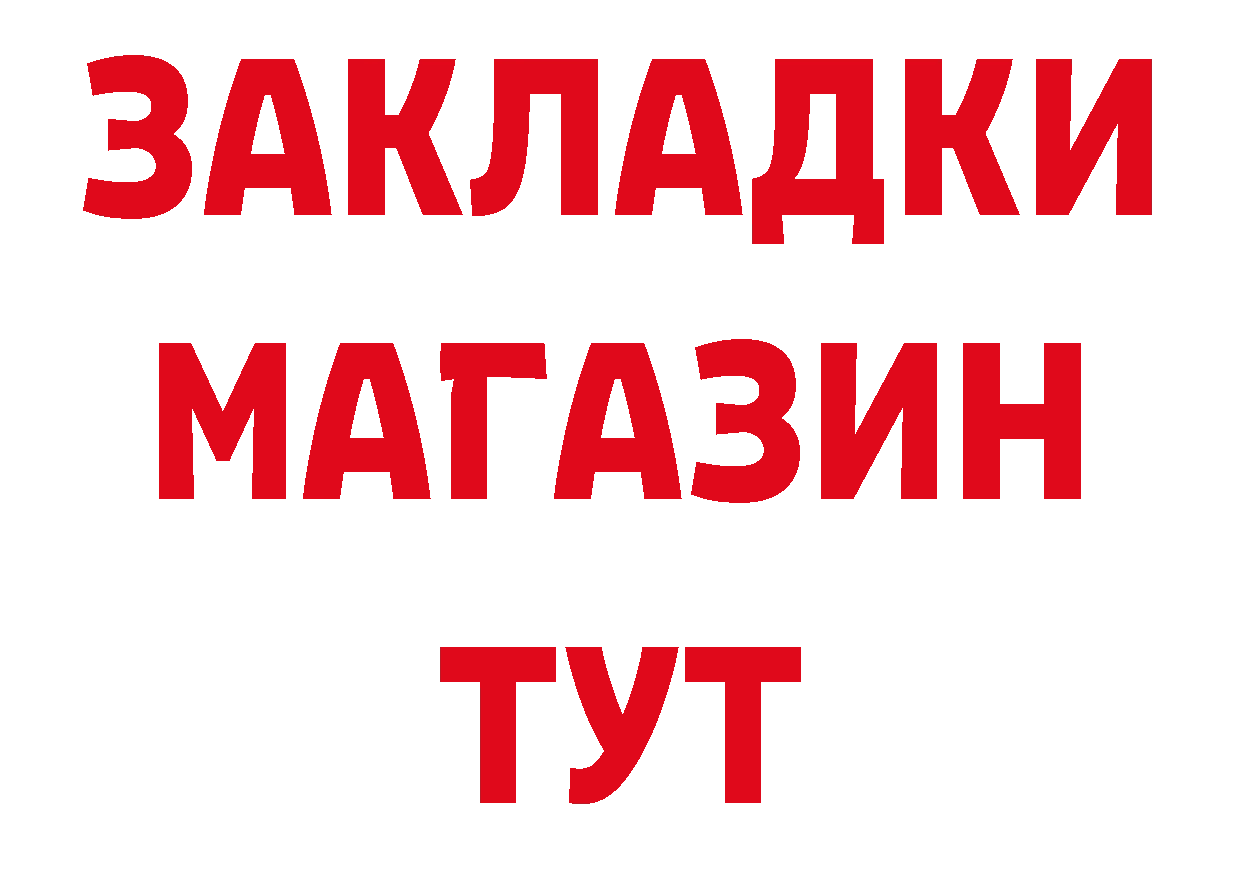 ЗАКЛАДКИ
МАГАЗИН
ТУТ